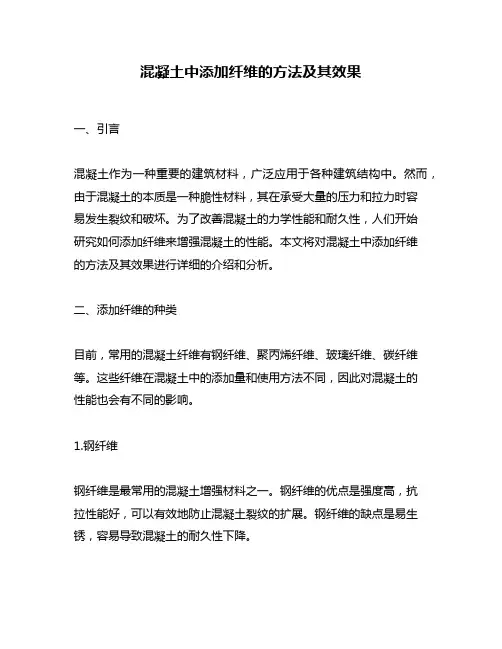 混凝土中添加纤维的方法及其效果

一、引言

混凝土作为一种重要的建筑材料，广泛应用于各种建筑结构中。然而，由于混凝土的本质是一种脆性材料，其在承受大量的压力和拉力时容易发生裂纹和破坏。为了改善混凝土的力学性能和耐久性，人们开始研究如何添加纤维来增强混凝土的性能。本文将对混凝土中添加纤维的方法及其效果进行详细的介绍和分析。

二、添加纤维的种类

目前，常用的混凝土纤维有钢纤维、聚丙烯纤维、玻璃纤维、碳纤维等。这些纤维在混凝土中的添加量和使用方法不同，因此对混凝土的性能也会有不同的影响。

1.钢纤维

钢纤维是最常用的混凝土增强材料之一。钢纤维的优点是强度高，抗拉性能好，可以有效地防止混凝土裂纹的扩展。钢纤维的缺点是易生锈，容易导致混凝土的耐久性下降。